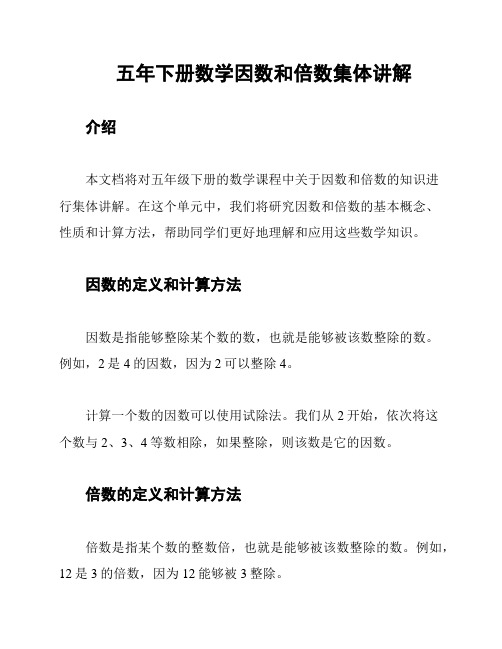 五年下册数学因数和倍数集体讲解

介绍

本文档将对五年级下册的数学课程中关于因数和倍数的知识进行集体讲解。在这个单元中，我们将研究因数和倍数的基本概念、性质和计算方法，帮助同学们更好地理解和应用这些数学知识。

因数的定义和计算方法

因数是指能够整除某个数的数，也就是能够被该数整除的数。例如，2 是 4 的因数，因为 2 可以整除 4。

计算一个数的因数可以使用试除法。我们从 2 开始，依次将这个数与 2、3、4 等数相除，如果整除，则该数是它的因数。

倍数的定义和计算方法

倍数是指某个数的整数倍，也就是能够被该数整除的数。例如，12 是 3 的倍数，因为 12 能够被 3 整除。